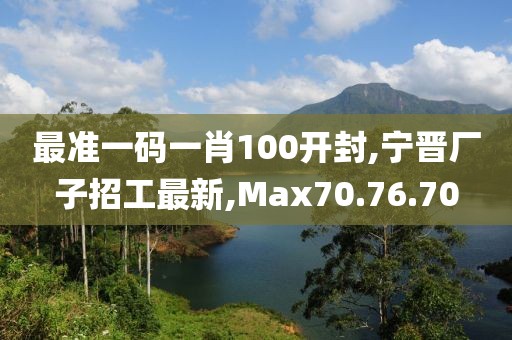 最准一码一肖100开封,宁晋厂子招工最新,Max70.76.70